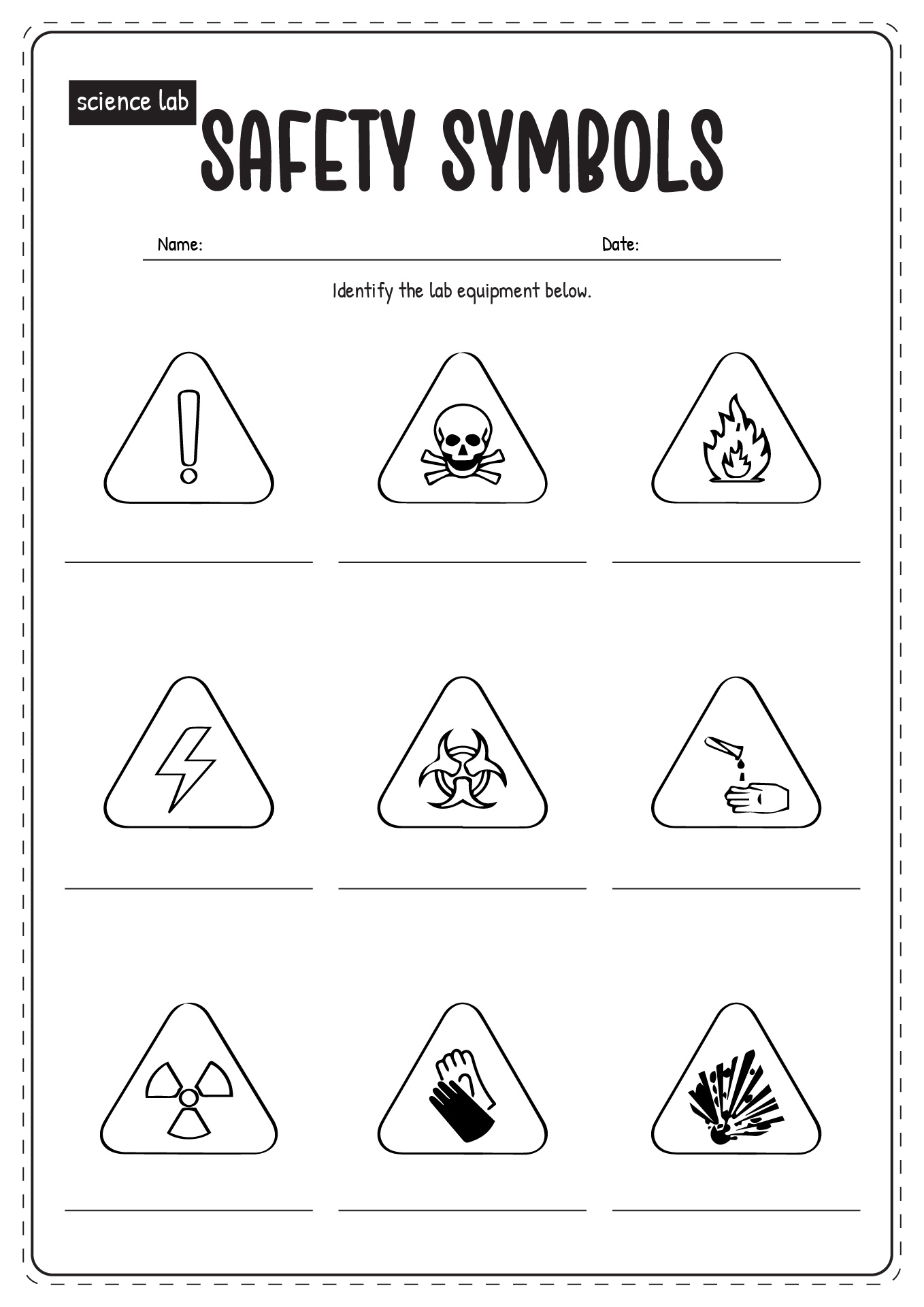 science lab

SAFETY SYMBOLS

Name: Date:

Identify the lab equipment below.